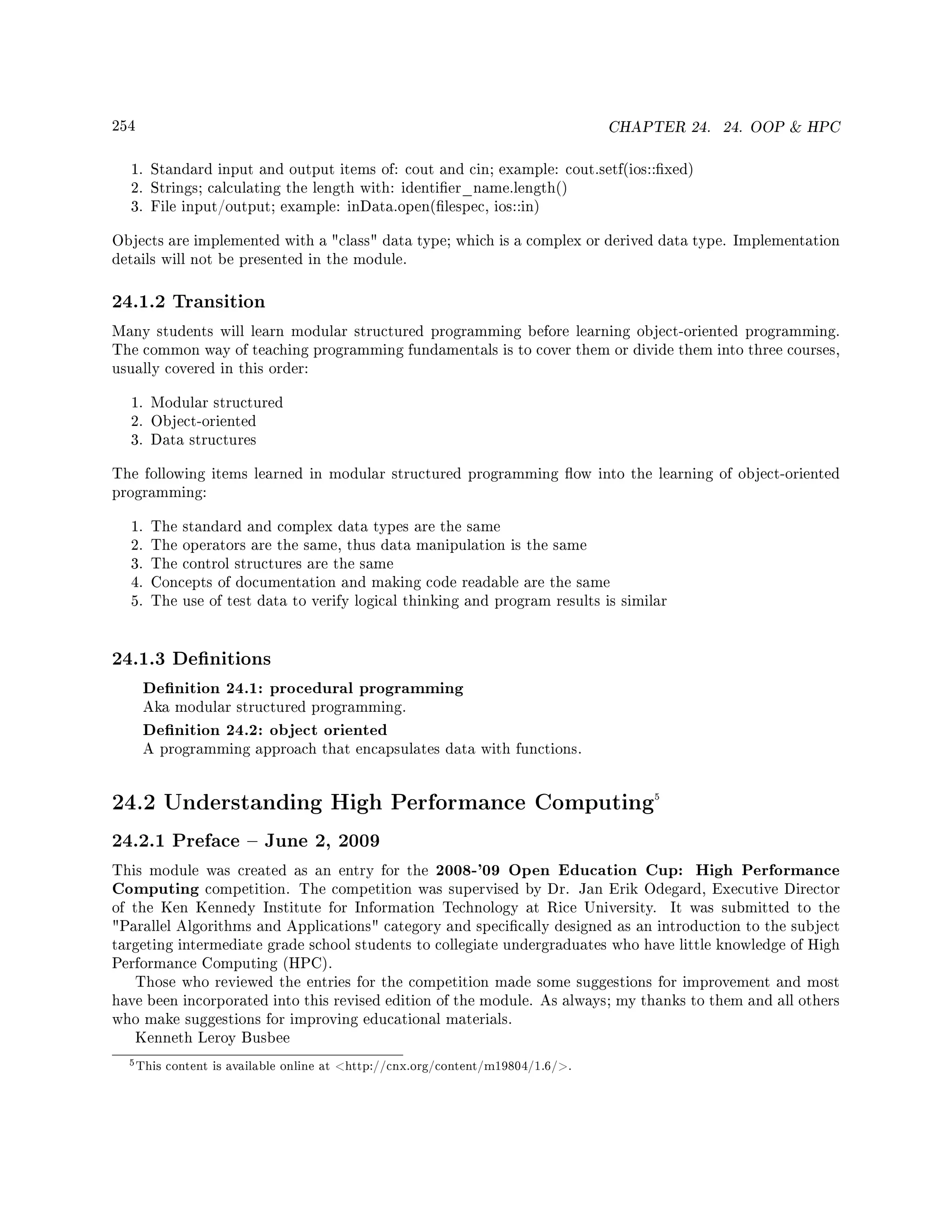 254 CHAPTER 24. 24. OOP & HPC

1. Standard input and output items of: cout and cin; example: cout.setf(ios::fixed)
2. Strings; calculating the length with: identifier_name.length()
3. File input/output; example: inData.open(filespec, ios::in)

Objects are implemented with a "class" data type; which is a complex or derived data type. Implementation details will not be presented in the module.

24.1.2 Transition

Many students will learn modular structured programming before learning object-oriented programming. The common way of teaching programming fundamentals is to cover them or divide them into three courses, usually covered in this order:

1. Modular structured
2. Object-oriented
3. Data structures

The following items learned in modular structured programming flow into the learning of object-oriented programming:

1. The standard and complex data types are the same
2. The operators are the same, thus data manipulation is the same
3. The control structures are the same
4. Concepts of documentation and making code readable are the same
5. The use of test data to verify logical thinking and program results is similar

24.1.3 Definitions

Definition 24.1: procedural programming
Aka modular structured programming.

Definition 24.2: object oriented
A programming approach that encapsulates data with functions.

24.2 Understanding High Performance Computing$^5$

24.2.1 Preface – June 2, 2009

This module was created as an entry for the 2008-'09 Open Education Cup: High Performance Computing competition. The competition was supervised by Dr. Jan Erik Odegard, Executive Director of the Ken Kennedy Institute for Information Technology at Rice University. It was submitted to the "Parallel Algorithms and Applications" category and specifically designed as an introduction to the subject targeting intermediate grade school students to collegiate undergraduates who have little knowledge of High Performance Computing (HPC).

Those who reviewed the entries for the competition made some suggestions for improvement and most have been incorporated into this revised edition of the module. As always; my thanks to them and all others who make suggestions for improving educational materials.

Kenneth Leroy Busbee

$^5$This content is available online at <http://cnx.org/content/m19804/1.6/>.